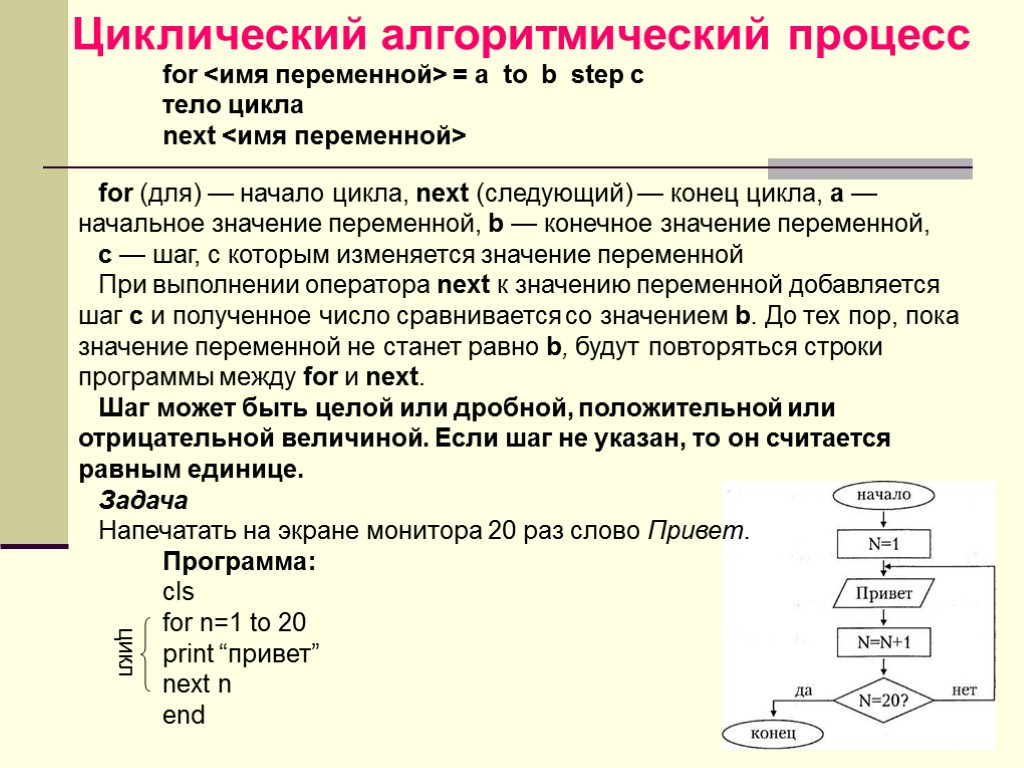 Циклический алгоритмический процесс

for <имя переменной> = a to b step c
тело цикла
next <имя переменной>

for (для) — начало цикла, next (следующий) — конец цикла, a — начальное значение переменной, b — конечное значение переменной, c — шаг, с которым изменяется значение переменной

При выполнении оператора next к значению переменной добавляется шаг c и полученное число сравнивается со значением b. До тех пор, пока значение переменной не станет равно b, будут повторяться строки программы между for и next.

Шаг может быть целой или дробной, положительной или отрицательной величиной. Если шаг не указан, то он считается равным единице.

Задача

Напечатать на экране монитора 20 раз слово Привет.

Программа:
cls
for n=1 to 20
print “привет”
next n
end

цикл

начало
N=1
Привет
N=N+1
N=20?
да
нет
конец